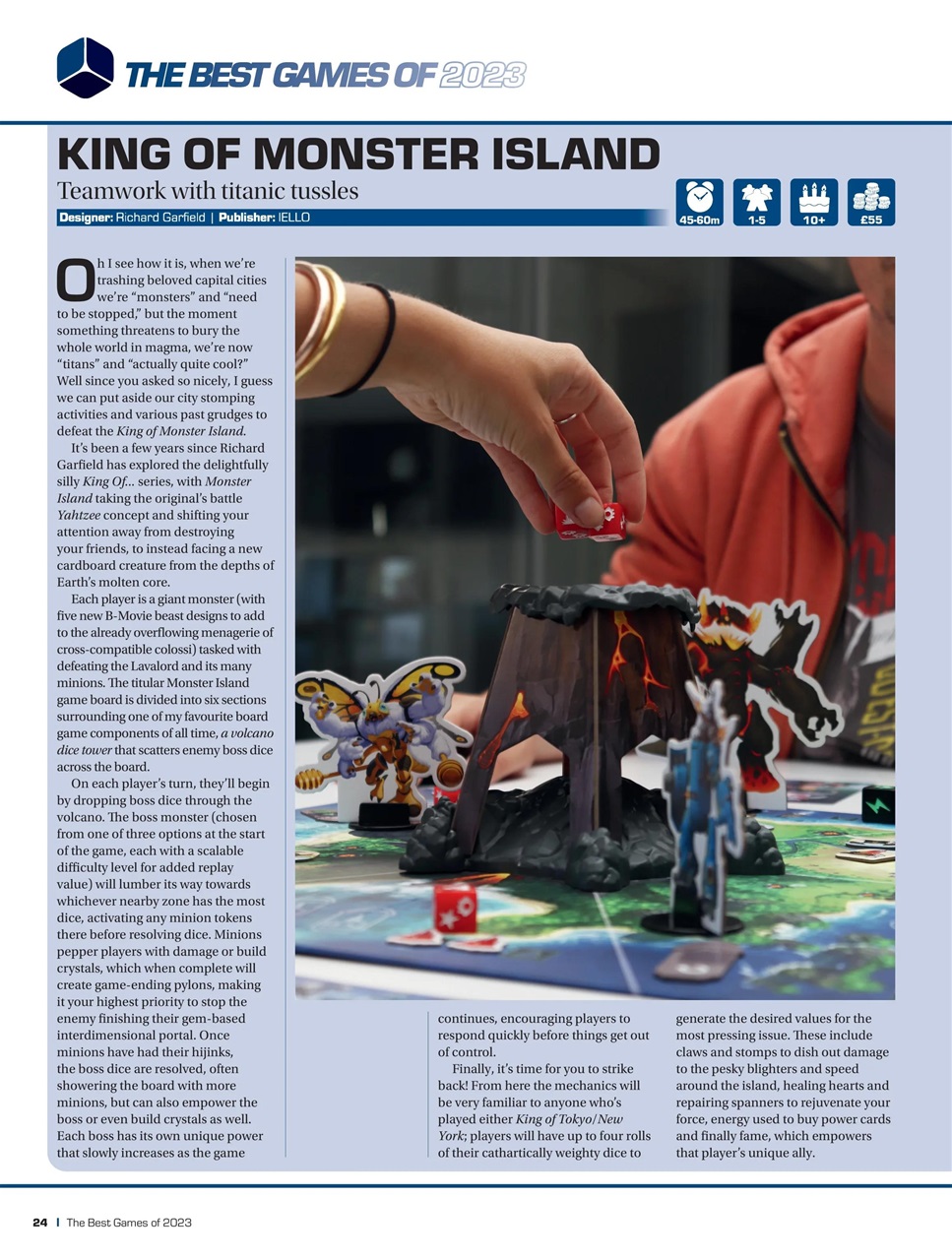 THE BEST GAMES OF 2023

KING OF MONSTER ISLAND

Teamwork with titanic tussles

Designer: Richard Garfield | Publisher: IELLO

45-60m 1-5 10+ £55

Oh I see how it is, when we're trashing beloved capital cities we're "monsters" and "need to be stopped," but the moment something threatens to bury the whole world in magma, we're now "titans" and "actually quite cool?" Well since you asked so nicely, I guess we can put aside our city stomping activities and various past grudges to defeat the King of Monster Island.

It's been a few years since Richard Garfield has explored the delightfully silly King Of... series, with Monster Island taking the original's battle Yahtzee concept and shifting your attention away from destroying your friends, to instead facing a new cardboard creature from the depths of Earth's molten core.

Each player is a giant monster (with five new B-Movie beast designs to add to the already overflowing menagerie of cross-compatible colossi) tasked with defeating the Lavalord and its many minions. The titular Monster Island game board is divided into six sections surrounding one of my favourite board game components of all time, a volcano dice tower that scatters enemy boss dice across the board.

On each player's turn, they'll begin by dropping boss dice through the volcano. The boss monster (chosen from one of three options at the start of the game, each with a scalable difficulty level for added replay value) will lumber its way towards whichever nearby zone has the most dice, activating any minion tokens there before resolving dice. Minions pepper players with damage or build crystals, which when complete will create game-ending pylons, making it your highest priority to stop the enemy finishing their gem-based interdimensional portal. Once minions have had their hijinks, the boss dice are resolved, often showering the board with more minions, but can also empower the boss or even build crystals as well. Each boss has its own unique power that slowly increases as the game continues, encouraging players to respond quickly before things get out of control.

Finally, it's time for you to strike back! From here the mechanics will be very familiar to anyone who's played either King of Tokyo/New York; players will have up to four rolls of their cathartically weighty dice to generate the desired values for the most pressing issue. These include claws and stomps to dish out damage to the pesky blighters and speed around the island, healing hearts and repairing spanners to rejuvenate your force, energy used to buy power cards and finally fame, which empowers that player's unique ally.

24 | The Best Games of 2023